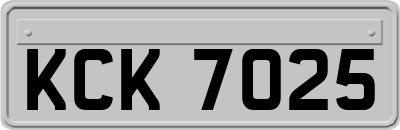 KCK 7025